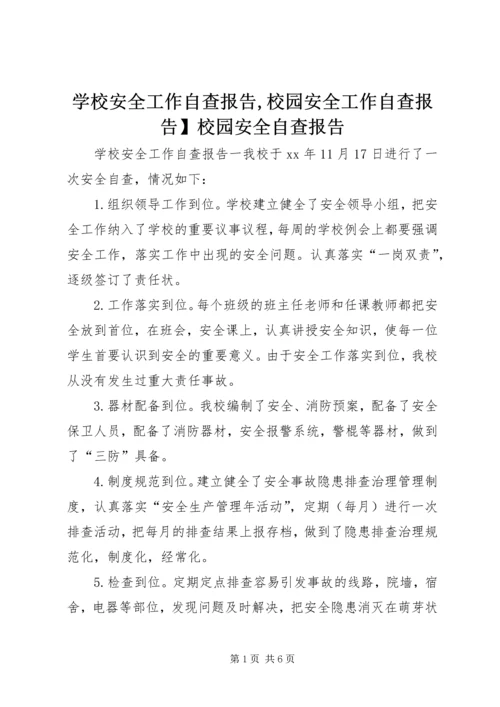 学校安全工作自查报告,校园安全工作自查报告】校园安全自查报告

学校安全工作自查报告一我校于 xx 年 11 月 17 日进行了一次安全自查，情况如下：

1.组织领导工作到位。学校建立健全了安全领导小组，把安全工作纳入了学校的重要议事议程，每周的学校例会上都要强调安全工作，落实工作中出现的安全问题。认真落实“一岗双责”，逐级签订了责任状。

2.工作落实到位。每个班级的班主任老师和任课教师都把安全放到首位，在班会，安全课上，认真讲授安全知识，使每一位学生首要认识到安全的重要意义。由于安全工作落实到位，我校从没有发生过重大责任事故。

3.器材配备到位。我校编制了安全、消防预案，配备了安全保卫人员，配备了消防器材，安全报警系统，警棍等器材，做到了“三防”具备。

4.制度规范到位。建立健全了安全事故隐患排查治理管理制度，认真落实“安全生产管理年活动”，定期（每月）进行一次排查活动，把每月的排查结果上报存档，做到了隐患排查治理规范化，制度化，经常化。

5.检查到位。定期定点排查容易引发事故的线路，院墙，宿舍，电器等部位，发现问题及时解决，把安全隐患消灭在萌芽状

第 1 页 共 6 页